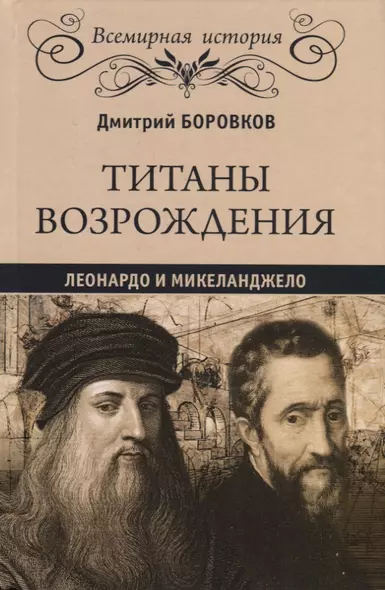 Всемирная история

Дмитрий БОРОВКОВ

ТИТАНЫ ВОЗРОЖДЕНИЯ

ЛЕОНАРДО И МИКЕЛАНДЖЕЛО